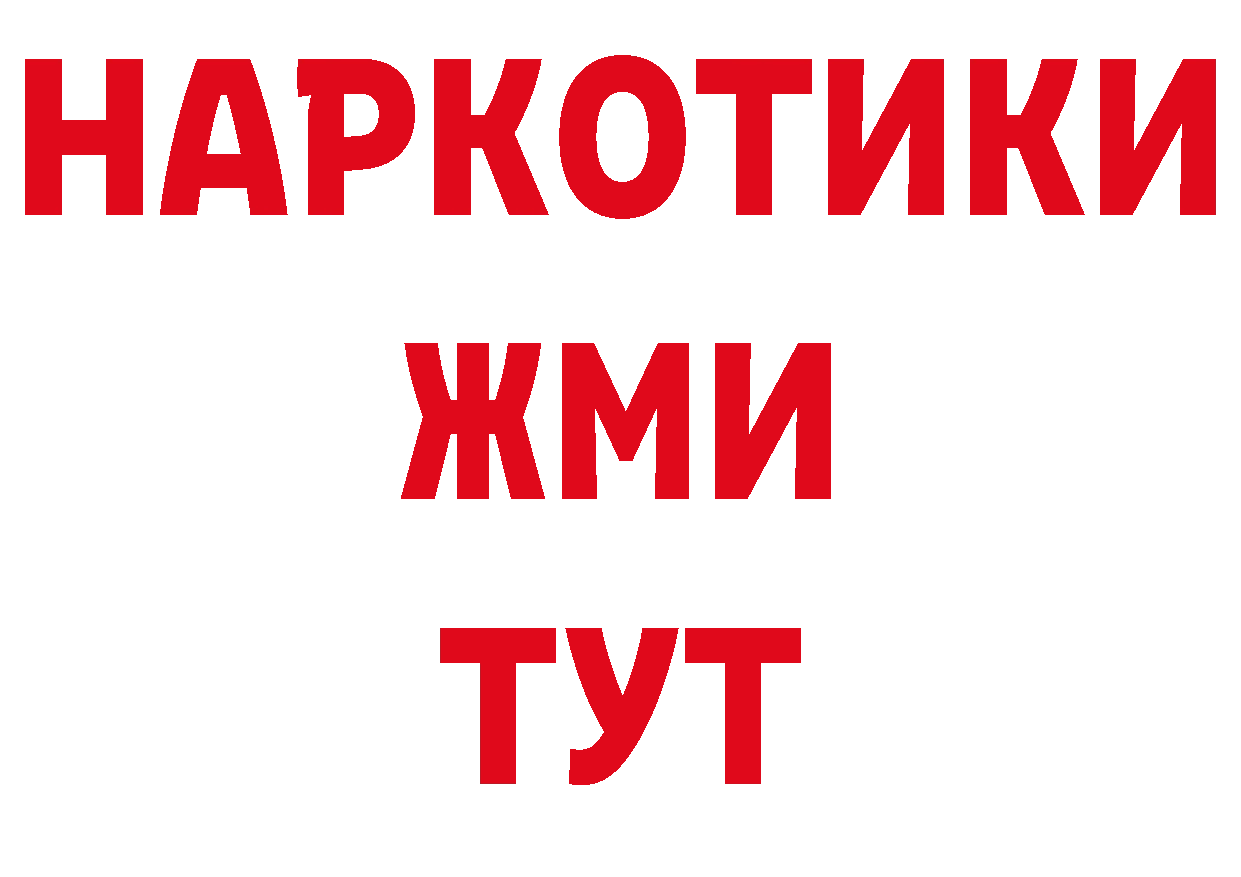 НАРКОТИКИ
ЖМИ
ТУТ